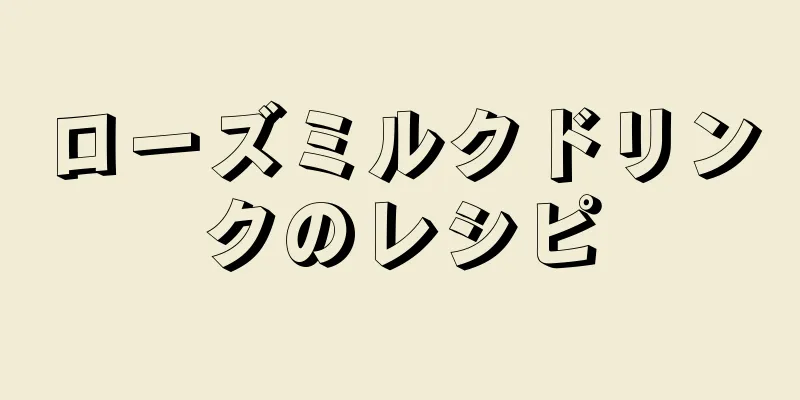 ローズミルクドリンクのレシピ